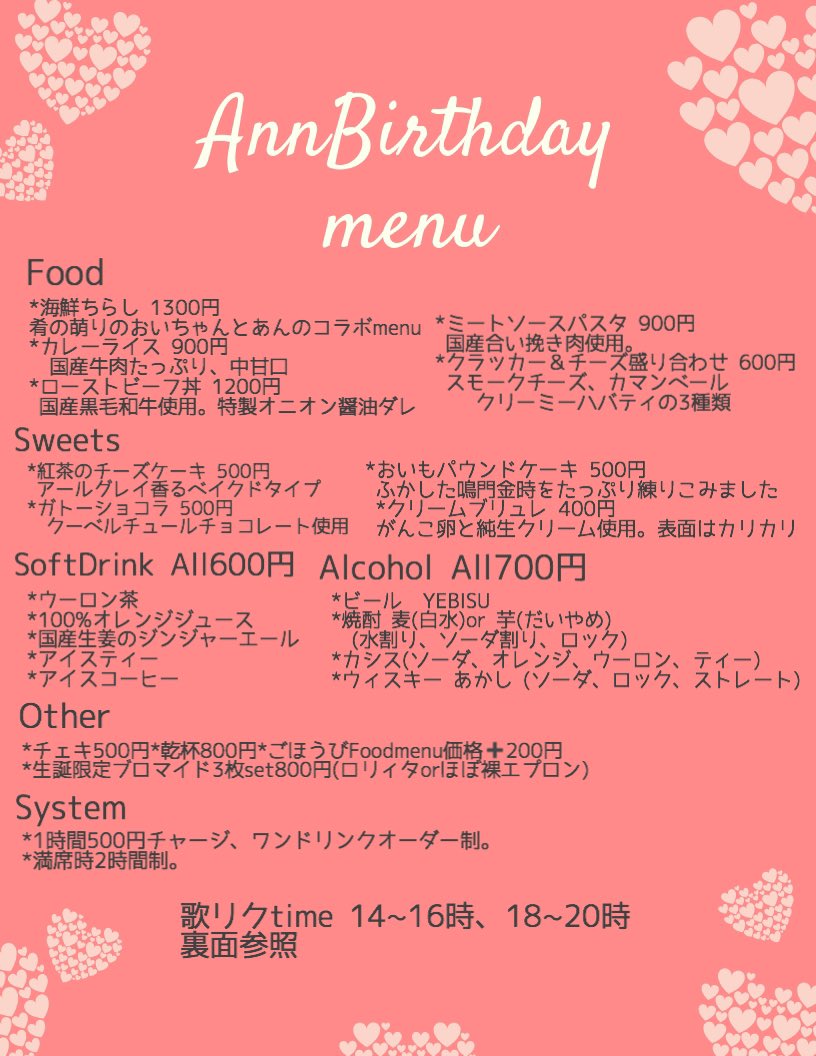 AnnBirthday menu

Food

*海鮮ちらし 1300円
肴の萌りのおいちゃんとあんのコラボmenu
*カレーライス 900円
国産牛肉たっぷり、中甘口
*ローストビーフ丼 1200円
国産黒毛和牛使用。特製オニオン醤油ダレ

*ミートソースパスタ 900円
国産合い挽き肉使用。
*クラッカー＆チーズ盛り合わせ 600円
スモークチーズ、カマンベール
クリーミーハバティの3種類

Sweets

*紅茶のチーズケーキ 500円
アールグレイ香るベイクドタイプ
*ガトーショコラ 500円
クーベルチュールチョコレート使用

*おいもパウンドケーキ 500円
ふかした鳴門金時をたっぷり練りこみました
*クリームブリュレ 400円
がんこ卵と純生クリーム使用。表面はカリカリ

SoftDrink All600円

*ウーロン茶
*100%オレンジジュース
*国産生姜のジンジャーエール
*アイスティー
*アイスコーヒー

Alcohol All700円

*ビール YEBISU
*焼酎 麦(白水)or 芋(だいやめ)
(水割り、ソーダ割り、ロック)
*カシス(ソーダ、オレンジ、ウーロン、ティー)
*ウィスキー あかし (ソーダ、ロック、ストレート)

Other

*チェキ500円*乾杯800円*ごほうびFoodmenu価格➕200円
*生誕限定ブロマイド3枚set800円(ロリィタorほぼ裸エプロン)

System

*1時間500円チャージ、ワンドリンクオーダー制。
*満席時2時間制。

歌リクtime 14~16時、18~20時
裏面参照